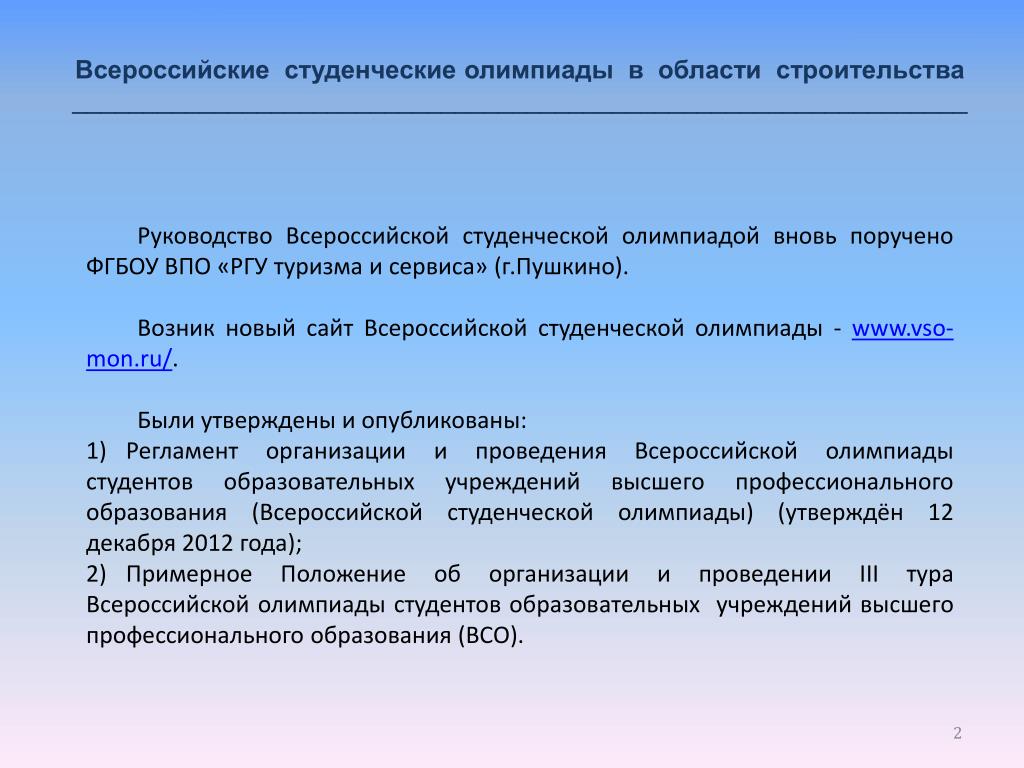 Всероссийские студенческие олимпиады в области строительства

Руководство Всероссийской студенческой олимпиадой вновь поручено ФГБОУ ВПО «РГУ туризма и сервиса» (г.Пушкино).

Возник новый сайт Всероссийской студенческой олимпиады - www.vso-mon.ru/.

Были утверждены и опубликованы:
1) Регламент организации и проведения Всероссийской олимпиады студентов образовательных учреждений высшего профессионального образования (Всероссийской студенческой олимпиады) (утверждён 12 декабря 2012 года);
2) Примерное Положение об организации и проведении III тура Всероссийской олимпиады студентов образовательных учреждений высшего профессионального образования (ВСО).

2